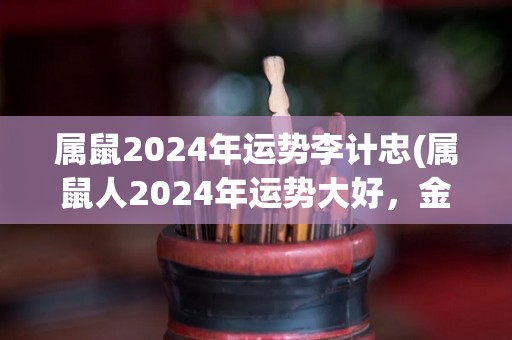 属鼠2024年运势李计忠(属鼠人2024年运势大好，金